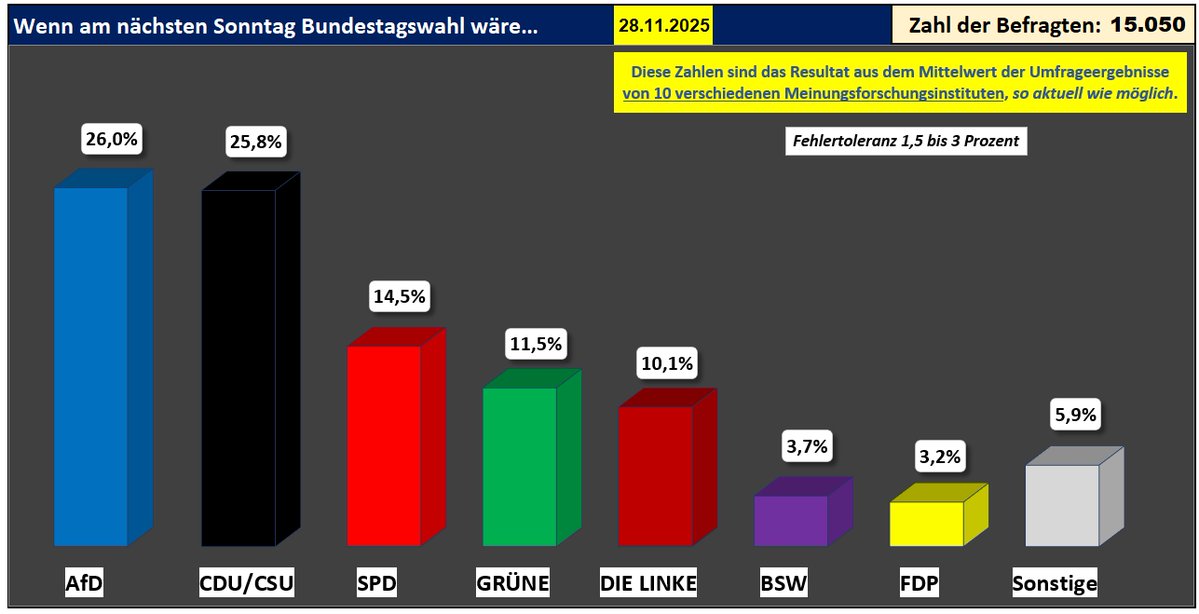 Wenn am nächsten Sonntag Bundestagswahl wäre...

28.11.2025

Zahl der Befragten: 15.050

Diese Zahlen sind das Resultat aus dem Mittelwert der Umfrageergebnisse von 10 verschiedenen Meinungsforschungsinstituten, so aktuell wie möglich.

Fehlertoleranz 1,5 bis 3 Prozent

26,0%
25,8%
14,5%
11,5%
10,1%
3,7%
3,2%
5,9%

AfD
CDU/CSU
SPD
GRÜNE
DIE LINKE
BSW
FDP
Sonstige